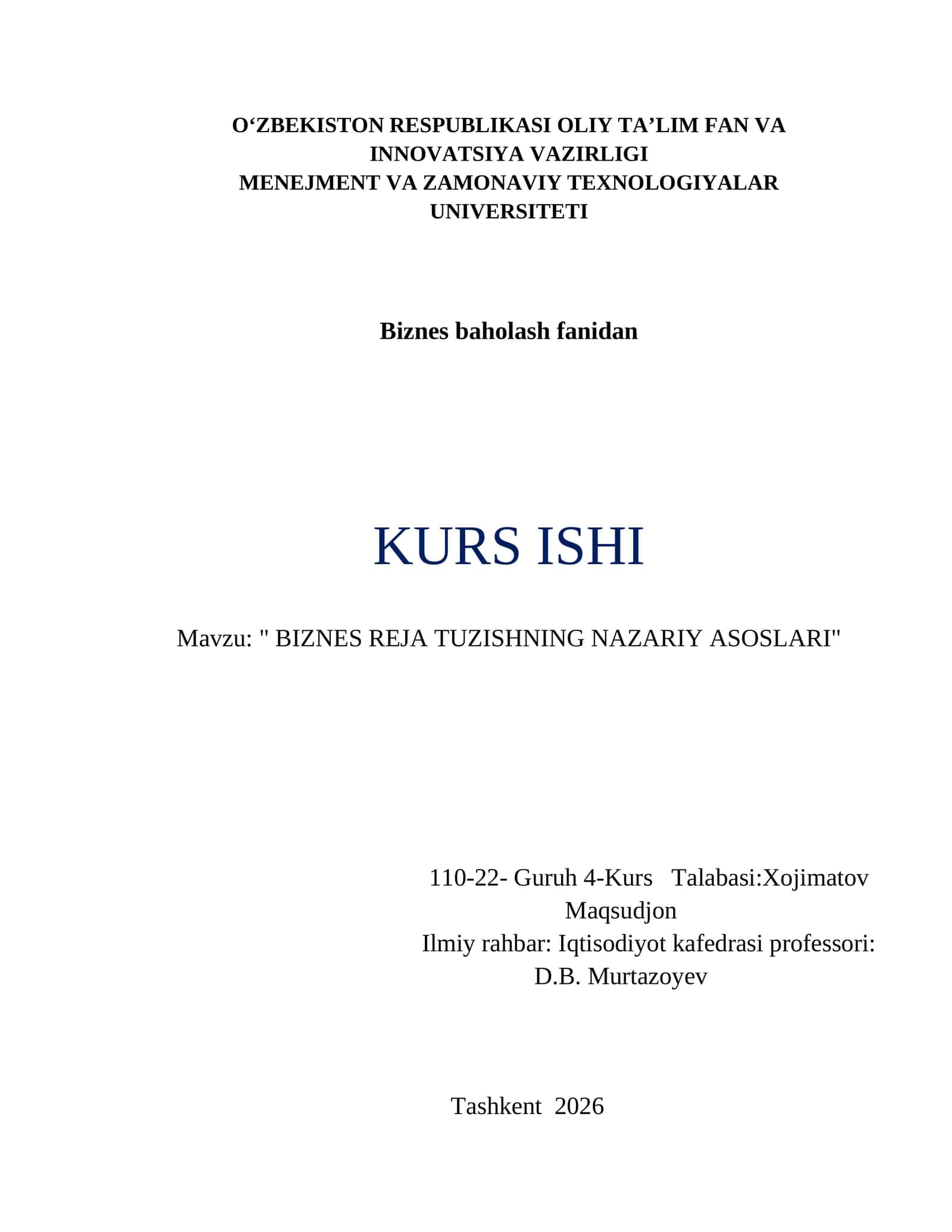 O‘ZBEKISTON RESPUBLIKASI OLIY TA’LIM FAN VA INNOVATSIYA VAZIRLIGI
MENEJMENT VA ZAMONAVIY TEXNOLOGIYALAR UNIVERSITETI

Biznes baholash fanidan

KURS ISHI

Mavzu: " BIZNES REJA TUZISHNING NAZARIY ASOSLARI"

110-22- Guruh 4-Kurs Talabasi:Xojimatov Maqsudjon
Ilmiy rahbar: Iqtisodiyot kafedrasi professori: D.B. Murtazoyev

Tashkent 2026